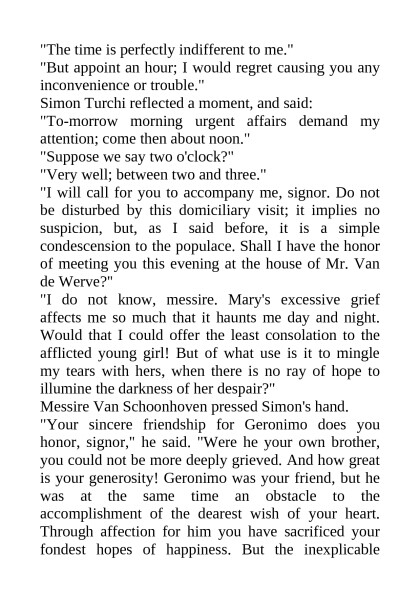 "The time is perfectly indifferent to me."
"But appoint an hour; I would regret causing you any inconvenience or trouble."
Simon Turchi reflected a moment, and said:
"To-morrow morning urgent affairs demand my attention; come then about noon."
"Suppose we say two o'clock?"
"Very well; between two and three."
"I will call for you to accompany me, signor. Do not be disturbed by this domiciliary visit; it implies no suspicion, but, as I said before, it is a simple condescension to the populace. Shall I have the honor of meeting you this evening at the house of Mr. Van de Werve?"
"I do not know, messire. Mary's excessive grief affects me so much that it haunts me day and night. Would that I could offer the least consolation to the afflicted young girl! But of what use is it to mingle my tears with hers, when there is no ray of hope to illumine the darkness of her despair?"
Messire Van Schoonhoven pressed Simon's hand.
"Your sincere friendship for Geronimo does you honor, signor," he said. "Were he your own brother, you could not be more deeply grieved. And how great is your generosity! Geronimo was your friend, but he was at the same time an obstacle to the accomplishment of the dearest wish of your heart. Through affection for him you have sacrificed your fondest hopes of happiness. But the inexplicable